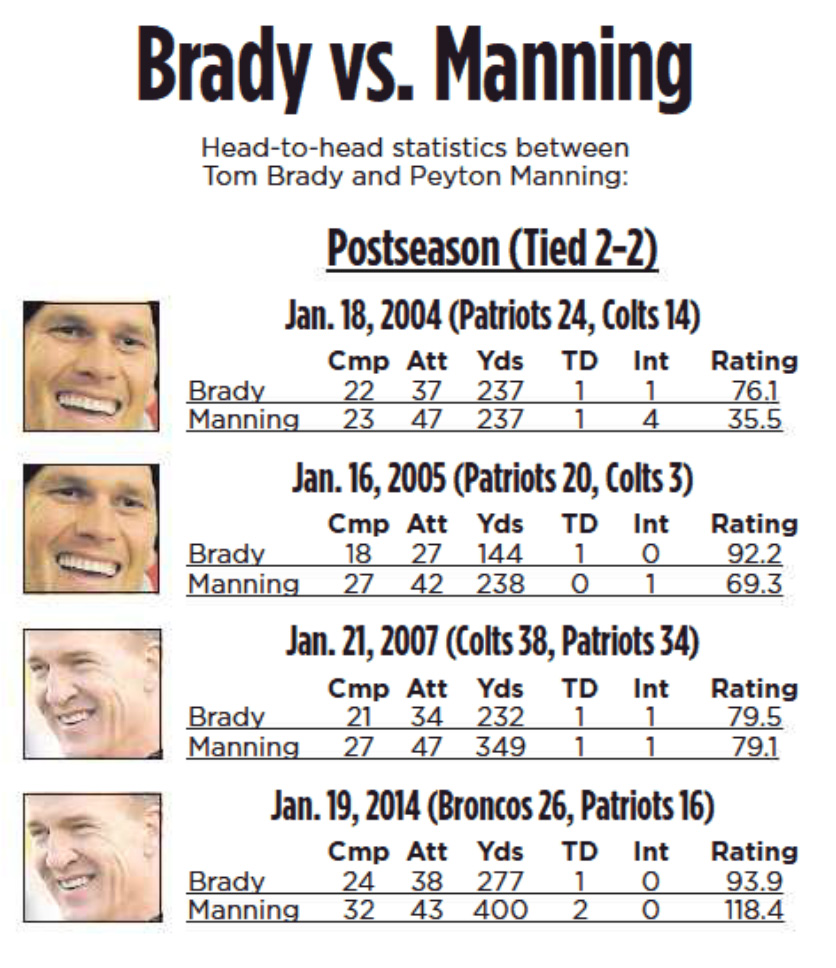 Brady vs. Manning

Head-to-head statistics between Tom Brady and Peyton Manning:

Postseason (Tied 2-2)

Jan. 18, 2004 (Patriots 24, Colts 14)

| | Cmp | Att | Yds | TD | Int | Rating |
|---|---|---|---|---|---|---|
| Brady | 22 | 37 | 237 | 1 | 1 | 76.1 |
| Manning | 23 | 47 | 237 | 1 | 4 | 35.5 |

Jan. 16, 2005 (Patriots 20, Colts 3)

| | Cmp | Att | Yds | TD | Int | Rating |
|---|---|---|---|---|---|---|
| Brady | 18 | 27 | 144 | 1 | 0 | 92.2 |
| Manning | 27 | 42 | 238 | 0 | 1 | 69.3 |

Jan. 21, 2007 (Colts 38, Patriots 34)

| | Cmp | Att | Yds | TD | Int | Rating |
|---|---|---|---|---|---|---|
| Brady | 21 | 34 | 232 | 1 | 1 | 79.5 |
| Manning | 27 | 47 | 349 | 1 | 1 | 79.1 |

Jan. 19, 2014 (Broncos 26, Patriots 16)

| | Cmp | Att | Yds | TD | Int | Rating |
|---|---|---|---|---|---|---|
| Brady | 24 | 38 | 277 | 1 | 0 | 93.9 |
| Manning | 32 | 43 | 400 | 2 | 0 | 118.4 |